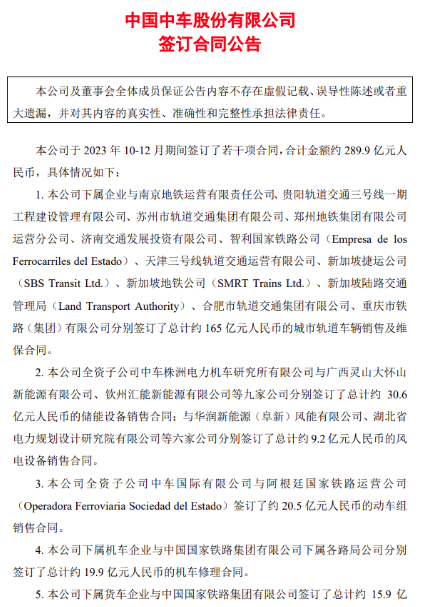 中国中车股份有限公司
签订合同公告

本公司及董事会全体成员保证公告内容不存在虚假记载、误导性陈述或者重大遗漏，并对其内容的真实性、准确性和完整性承担法律责任。

本公司于 2023 年 10-12 月期间签订了若干项合同，合计金额约 289.9 亿元人民币，具体情况如下：

1. 本公司下属企业与南京地铁运营有限责任公司、贵阳轨道交通三号线一期工程建设管理有限公司、苏州市轨道交通集团有限公司、郑州地铁集团有限公司运营分公司、济南交通发展投资有限公司、智利国家铁路公司（Empresa de los Ferrocarriles del Estado）、天津三号线轨道交通运营有限公司、新加坡捷运公司（SBS Transit Ltd.）、新加坡地铁公司（SMRT Trains Ltd.）、新加坡陆路交通管理局（Land Transport Authority）、合肥市轨道交通集团有限公司、重庆市铁路（集团）有限公司分别签订了总计约 165 亿元人民币的城市轨道车辆销售及维保合同。

2. 本公司全资子公司中车株洲电力机车研究所有限公司与广西灵山大怀山新能源有限公司、钦州汇能新能源有限公司等九家公司分别签订了总计约 30.6 亿元人民币的储能设备销售合同；与华润新能源（阜新）风能有限公司、湖北省电力规划设计研究院有限公司等六家公司分别签订了总计约 9.2 亿元人民币的风电设备销售合同。

3. 本公司全资子公司中车国际有限公司与阿根廷国家铁路运营公司（Operadora Ferroviaria Sociedad del Estado）签订了约 20.5 亿元人民币的动车组销售合同。

4. 本公司下属机车企业与中国国家铁路集团有限公司下属各路局公司分别签订了总计约 19.9 亿元人民币的机车修理合同。

5. 本公司下属货车企业与中国国家铁路集团有限公司签订了总计约 15.9 亿